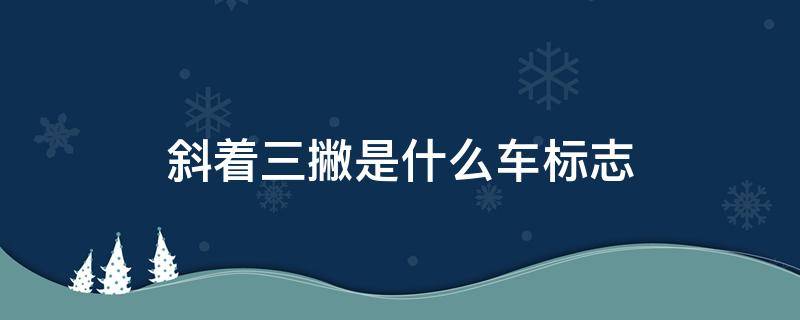 斜着三撇是什么车标志